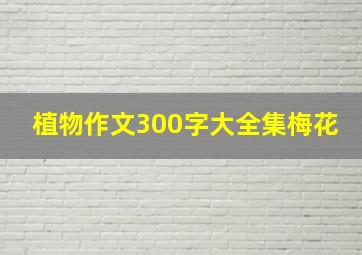 植物作文300字大全集梅花